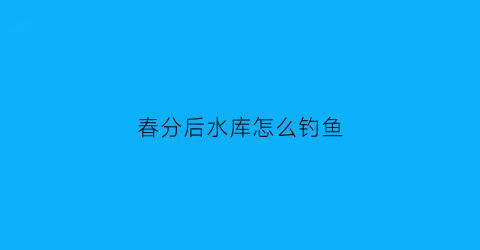 春分后水库怎么钓鱼